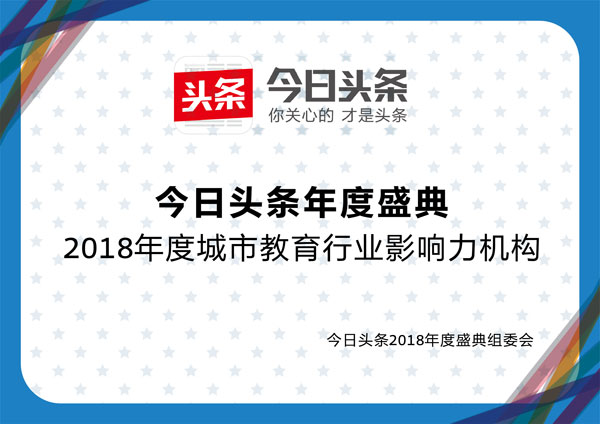 头条 今日头条
你关心的 才是头条

今日头条年度盛典
2018年度城市教育行业影响力机构

今日头条2018年度盛典组委会